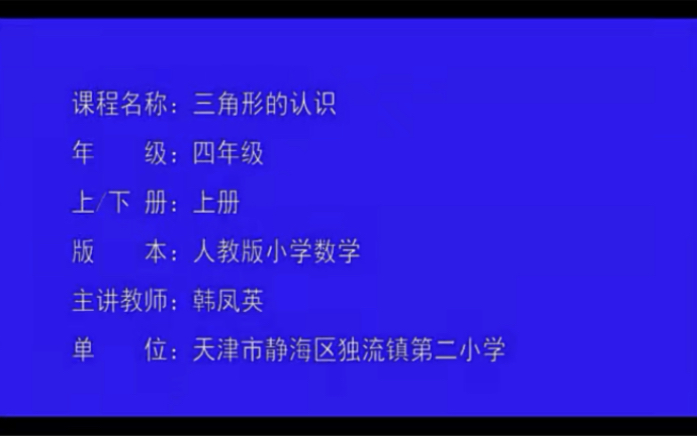 课程名称：三角形的认识

年　　级：四年级

上/下 册：上册

版　　本：人教版小学数学

主讲教师：韩凤英

单　　位：天津市静海区独流镇第二小学